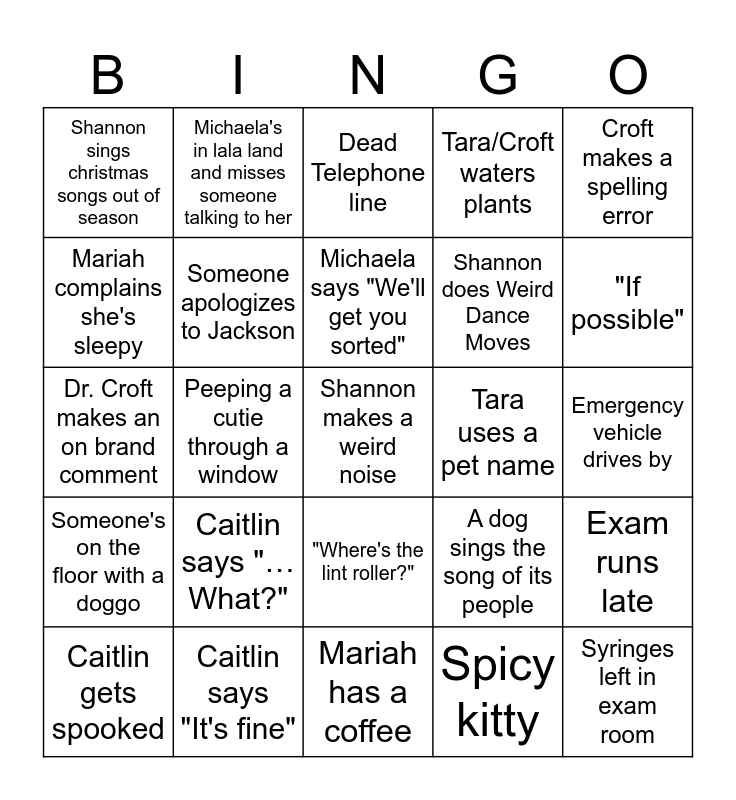 | B | I | N | G | O |
|---|---|---|---|---|
| Shannon sings christmas songs out of season | Michaela's in lala land and misses someone talking to her | Dead Telephone line | Tara/Croft waters plants | Croft makes a spelling error |
| Mariah complains she's sleepy | Someone apologizes to Jackson | Michaela says "We'll get you sorted" | Shannon does Weird Dance Moves | "If possible" |
| Dr. Croft makes an on brand comment | Peeping a cutie through a window | Shannon makes a weird noise | Tara uses a pet name | Emergency vehicle drives by |
| Someone's on the floor with a doggo | Caitlin says "… What?" | "Where's the lint roller?" | A dog sings the song of its people | Exam runs late |
| Caitlin gets spooked | Caitlin says "It's fine" | Mariah has a coffee | Spicy kitty | Syringes left in exam room |